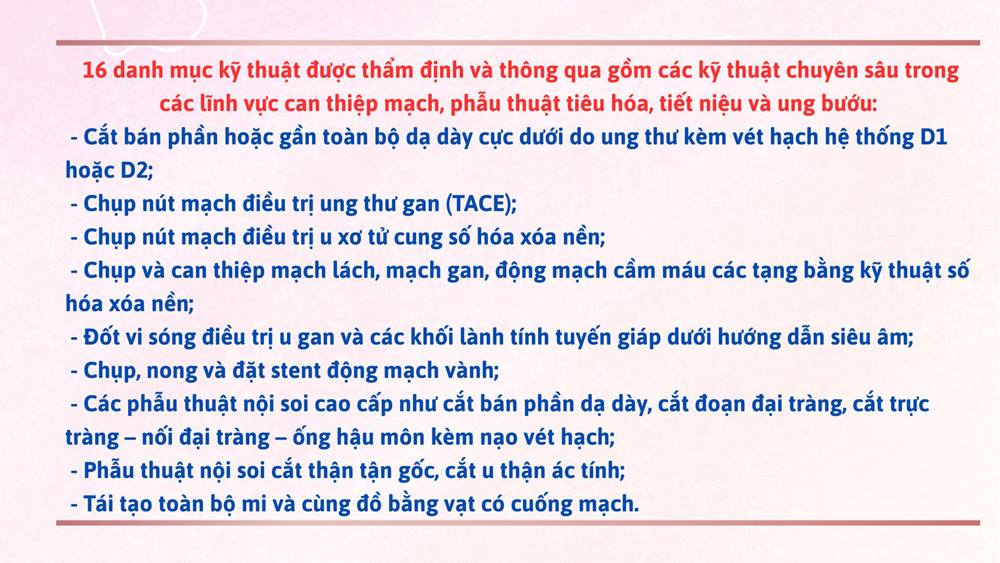 16 danh mục kỹ thuật được thẩm định và thông qua gồm các kỹ thuật chuyên sâu trong các lĩnh vực can thiệp mạch, phẫu thuật tiêu hóa, tiết niệu và ung bướu:

- Cắt bán phần hoặc gần toàn bộ dạ dày cực dưới do ung thư kèm vét hạch hệ thống D1 hoặc D2;
- Chụp nút mạch điều trị ung thư gan (TACE);
- Chụp nút mạch điều trị u xơ tử cung số hóa xóa nền;
- Chụp và can thiệp mạch lách, mạch gan, động mạch cầm máu các tạng bằng kỹ thuật số hóa xóa nền;
- Đốt vi sóng điều trị u gan và các khối lành tính tuyến giáp dưới hướng dẫn siêu âm;
- Chụp, nong và đặt stent động mạch vành;
- Các phẫu thuật nội soi cao cấp như cắt bán phần dạ dày, cắt đoạn đại tràng, cắt trực tràng – nối đại tràng – ống hậu môn kèm nạo vét hạch;
- Phẫu thuật nội soi cắt thận tận gốc, cắt u thận ác tính;
- Tái tạo toàn bộ mi và cùng đồ bằng vạt có cuống mạch.